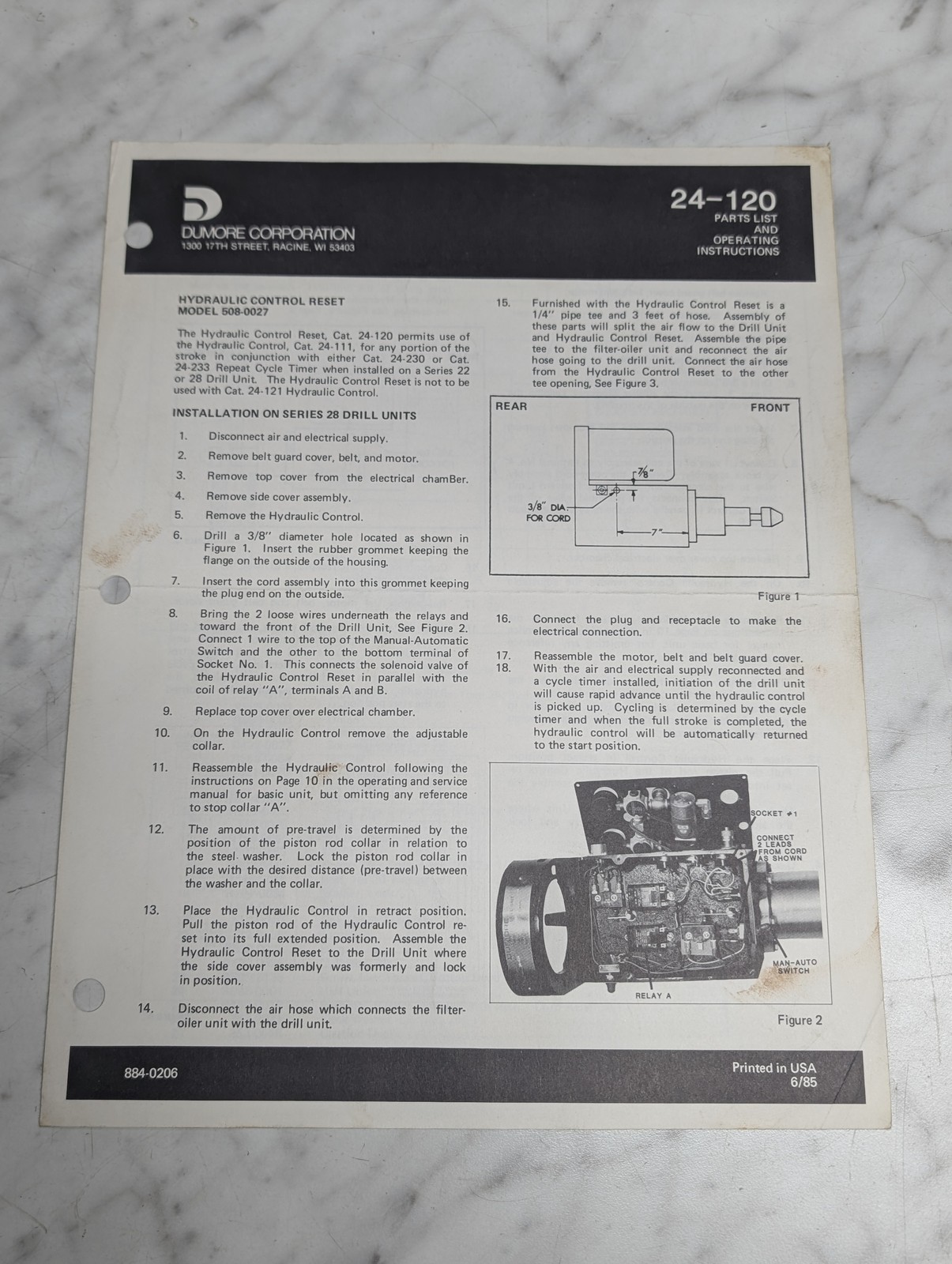 DUMORE CORPORATION
1300 17TH STREET, RACINE, WI 53403

24-120
PARTS LIST
AND
OPERATING
INSTRUCTIONS

HYDRAULIC CONTROL RESET
MODEL 508-0027

The Hydraulic Control Reset, Cat. 24-120 permits use of the Hydraulic Control, Cat. 24-111, for any portion of the stroke in conjunction with either Cat. 24-230 or Cat. 24-233 Repeat Cycle Timer when installed on a Series 22 or 28 Drill Unit. The Hydraulic Control Reset is not to be used with Cat. 24-121 Hydraulic Control.

INSTALLATION ON SERIES 28 DRILL UNITS

1. Disconnect air and electrical supply.
2. Remove belt guard cover, belt, and motor.
3. Remove top cover from the electrical chamBer.
4. Remove side cover assembly.
5. Remove the Hydraulic Control.
6. Drill a 3/8" diameter hole located as shown in Figure 1. Insert the rubber grommet keeping the flange on the outside of the housing.
7. Insert the cord assembly into this grommet keeping the plug end on the outside.
8. Bring the 2 loose wires underneath the relays and toward the front of the Drill Unit, See Figure 2. Connect 1 wire to the top of the Manual-Automatic Switch and the other to the bottom terminal of Socket No. 1. This connects the solenoid valve of the Hydraulic Control Reset in parallel with the coil of relay "A", terminals A and B.
9. Replace top cover over electrical chamber.
10. On the Hydraulic Control remove the adjustable collar.
11. Reassemble the Hydraulic Control following the instructions on Page 10 in the operating and service manual for basic unit, but omitting any reference to stop collar "A".
12. The amount of pre-travel is determined by the position of the piston rod collar in relation to the steel washer. Lock the piston rod collar in place with the desired distance (pre-travel) between the washer and the collar.
13. Place the Hydraulic Control in retract position. Pull the piston rod of the Hydraulic Control reset into its full extended position. Assemble the Hydraulic Control Reset to the Drill Unit where the side cover assembly was formerly and lock in position.
14. Disconnect the air hose which connects the filter-oiler unit with the drill unit.
15. Furnished with the Hydraulic Control Reset is a 1/4" pipe tee and 3 feet of hose. Assembly of these parts will split the air flow to the Drill Unit and Hydraulic Control Reset. Assemble the pipe tee to the filter-oiler unit and reconnect the air hose going to the drill unit. Connect the air hose from the Hydraulic Control Reset to the other tee opening, See Figure 3.

REAR
FRONT
7/8"
3/8" DIA. FOR CORD
7"

Figure 1

16. Connect the plug and receptacle to make the electrical connection.
17. Reassemble the motor, belt and belt guard cover.
18. With the air and electrical supply reconnected and a cycle timer installed, initiation of the drill unit will cause rapid advance until the hydraulic control is picked up. Cycling is determined by the cycle timer and when the full stroke is completed, the hydraulic control will be automatically returned to the start position.

SOCKET #1
CONNECT 2 LEADS FROM CORD AS SHOWN
MAN-AUTO SWITCH
RELAY A

Figure 2

884-0206
Printed in USA
6/85